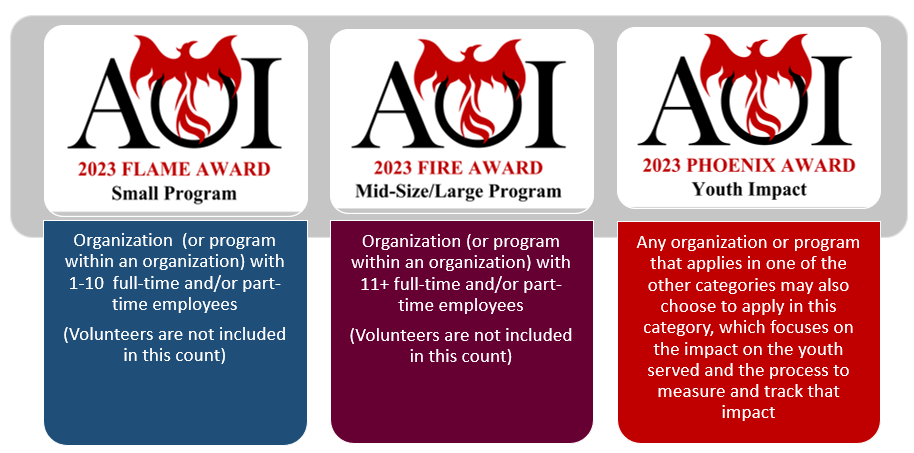 AOI
2023 FLAME AWARD
Small Program

Organization (or program within an organization) with 1-10 full-time and/or part-time employees

(Volunteers are not included in this count)

AOI
2023 FIRE AWARD
Mid-Size/Large Program

Organization (or program within an organization) with 11+ full-time and/or part-time employees

(Volunteers are not included in this count)

AOI
2023 PHOENIX AWARD
Youth Impact

Any organization or program that applies in one of the other categories may also choose to apply in this category, which focuses on the impact on the youth served and the process to measure and track that impact